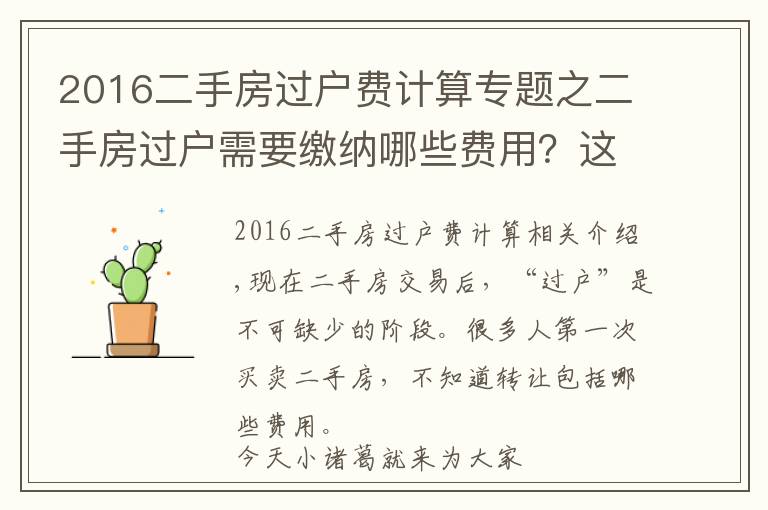 2016二手房过户费计算专题之二手房过户需要缴纳哪些费用？这

2016二手房过户费计算相关介绍，现在二手房交易后，“过户”是不可缺少的阶段。很多人第一次买卖二手房，不知道转让包括哪些费用。
今天小诸葛就来为大家